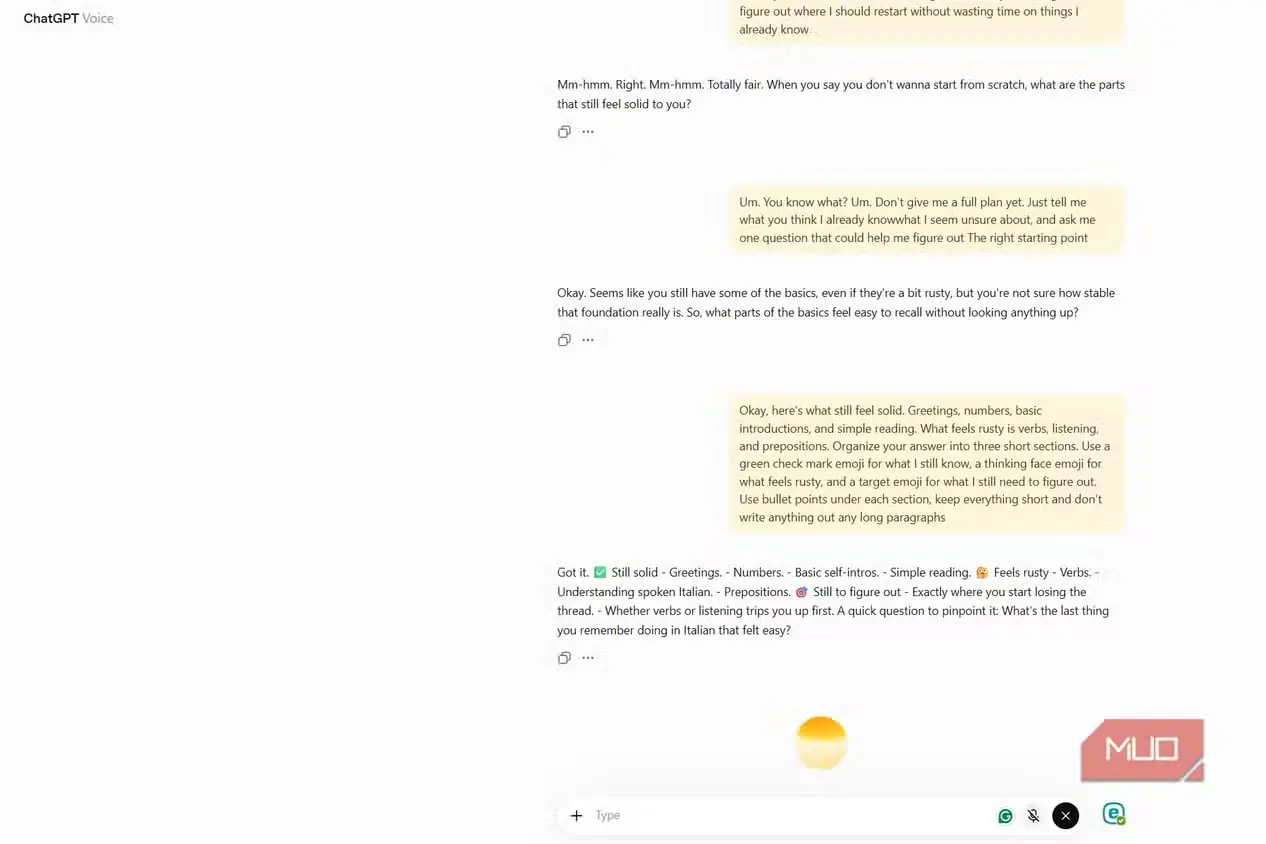 ChatGPT Voice

figure out where I should restart without wasting time on things I already know

Mm-hmm. Right. Mm-hmm. Totally fair. When you say you don't wanna start from scratch, what are the parts that still feel solid to you?

Um. You know what? Um. Don't give me a full plan yet. Just tell me what you think I already knowwhat I seem unsure about, and ask me one question that could help me figure out The right starting point

Okay. Seems like you still have some of the basics, even if they're a bit rusty, but you're not sure how stable that foundation really is. So, what parts of the basics feel easy to recall without looking anything up?

Okay, here's what still feel solid. Greetings, numbers, basic introductions, and simple reading. What feels rusty is verbs, listening, and prepositions. Organize your answer into three short sections. Use a green check mark emoji for what I still know, a thinking face emoji for what feels rusty, and a target emoji for what I still need to figure out. Use bullet points under each section, keep everything short and don't write anything out any long paragraphs

Got it. ✅ Still solid - Greetings. - Numbers. - Basic self-intros. - Simple reading. 🤔 Feels rusty - Verbs. - Understanding spoken Italian. - Prepositions. 🎯 Still to figure out - Exactly where you start losing the thread. - Whether verbs or listening trips you up first. A quick question to pinpoint it: What's the last thing you remember doing in Italian that felt easy?

MUO

Type